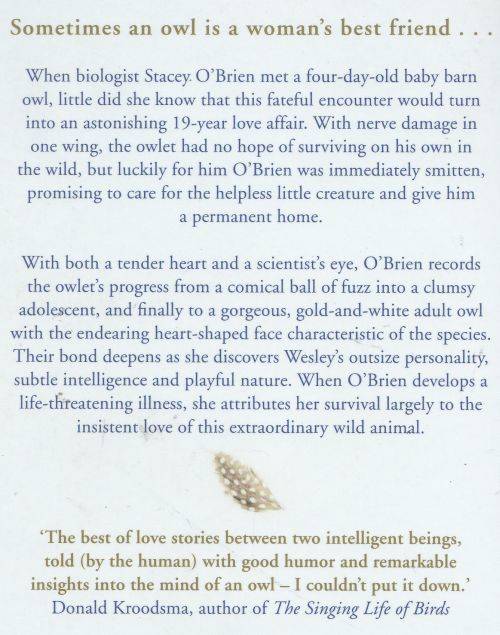 Sometimes an owl is a woman's best friend . . .

When biologist Stacey O'Brien met a four-day-old baby barn owl, little did she know that this fateful encounter would turn into an astonishing 19-year love affair. With nerve damage in one wing, the owlet had no hope of surviving on his own in the wild, but luckily for him O'Brien was immediately smitten, promising to care for the helpless little creature and give him a permanent home.

With both a tender heart and a scientist's eye, O'Brien records the owlet's progress from a comical ball of fuzz into a clumsy adolescent, and finally to a gorgeous, gold-and-white adult owl with the endearing heart-shaped face characteristic of the species. Their bond deepens as she discovers Wesley's outsize personality, subtle intelligence and playful nature. When O'Brien develops a life-threatening illness, she attributes her survival largely to the insistent love of this extraordinary wild animal.

'The best of love stories between two intelligent beings, told (by the human) with good humor and remarkable insights into the mind of an owl – I couldn't put it down.'
Donald Kroodsma, author of The Singing Life of Birds